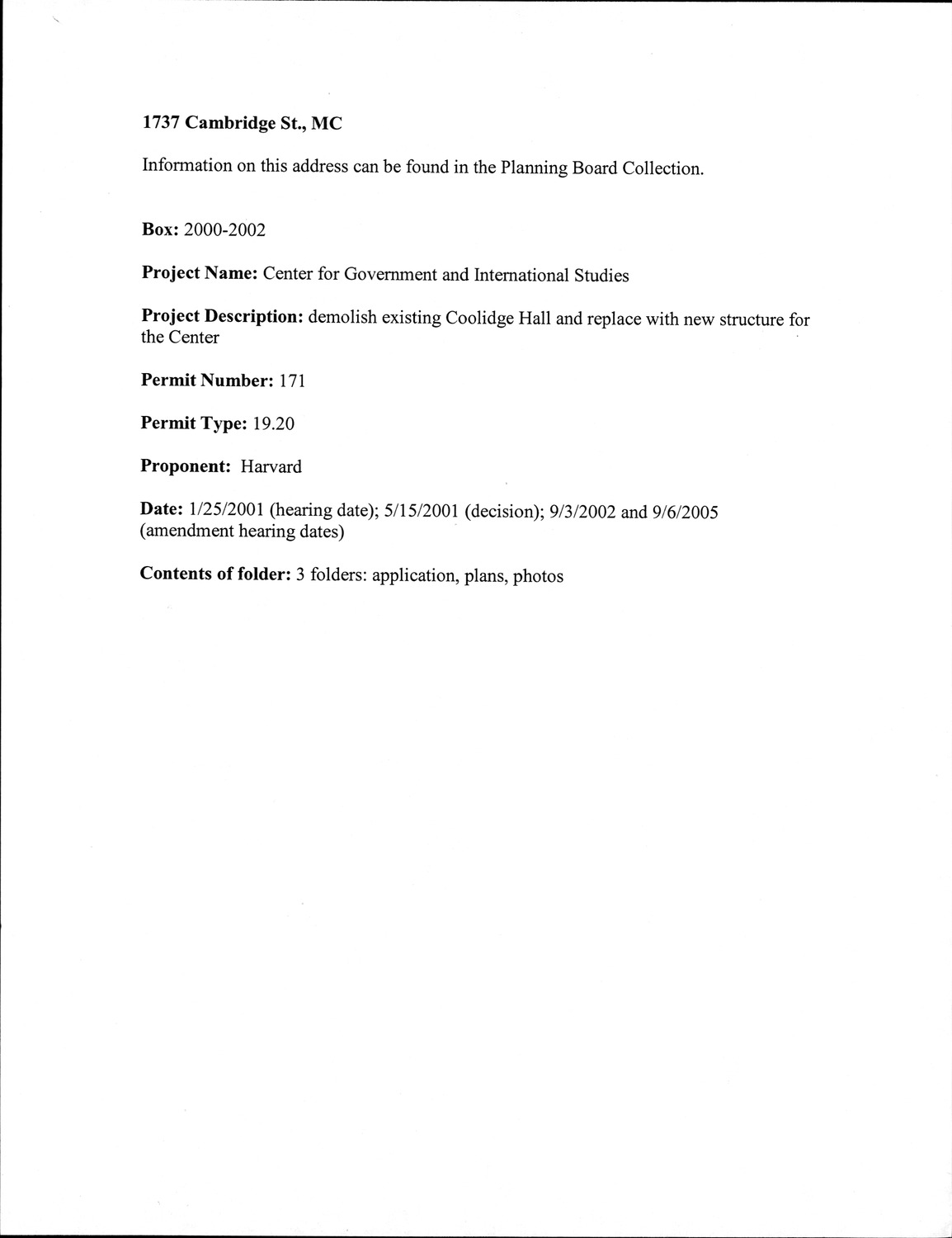 1737 Cambridge St., MC

Information on this address can be found in the Planning Board Collection.

Box: 2000-2002

Project Name: Center for Government and International Studies

Project Description: demolish existing Coolidge Hall and replace with new structure for the Center

Permit Number: 171

Permit Type: 19.20

Proponent: Harvard

Date: 1/25/2001 (hearing date); 5/15/2001 (decision); 9/3/2002 and 9/6/2005 (amendment hearing dates)

Contents of folder: 3 folders: application, plans, photos